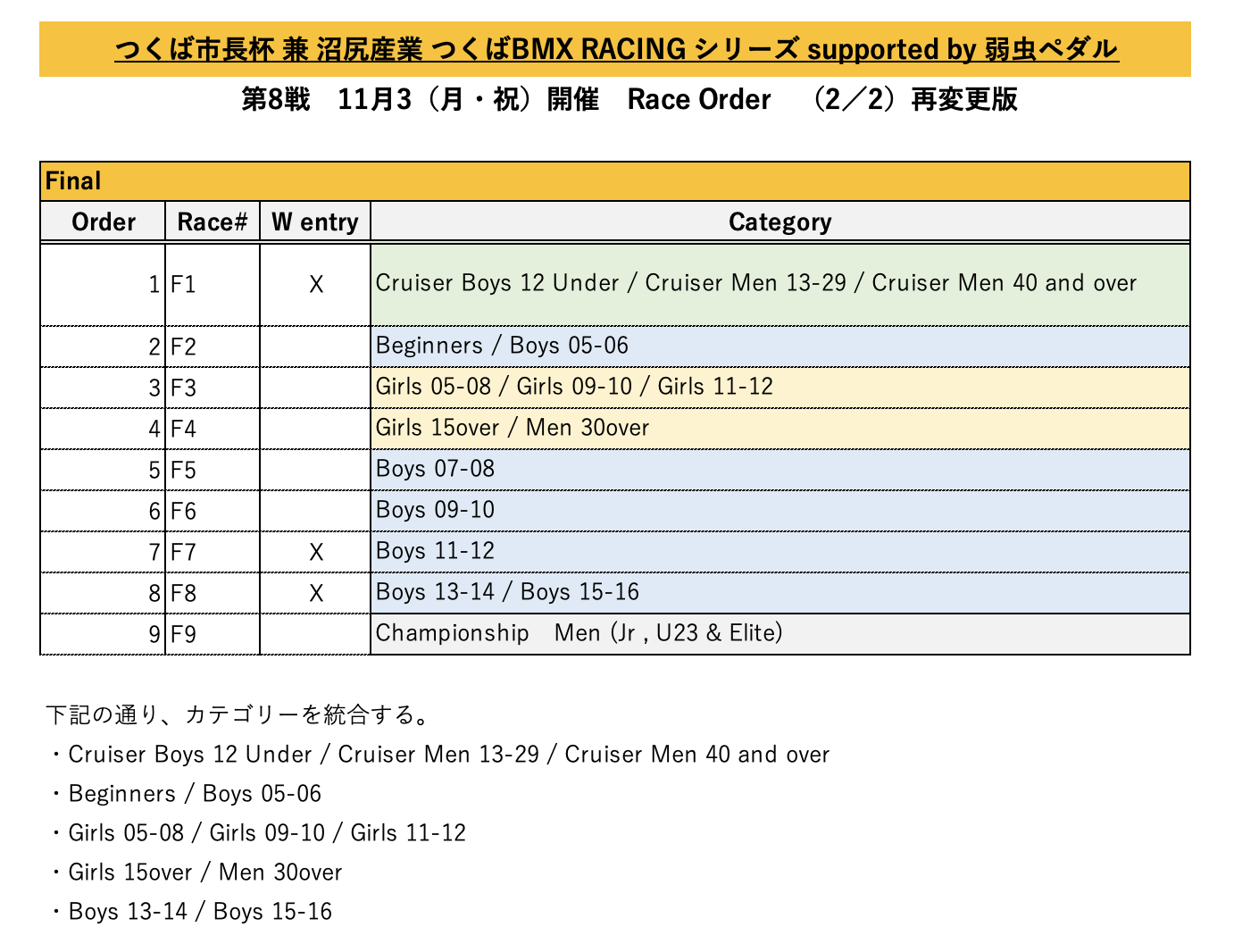 つくば市長杯 兼 沼尻産業 つくばBMX RACING シリーズ supported by 弱虫ペダル

第8戦　11月3（月・祝）開催　Race Order　（2／2）再変更版

Final

| Order | Race# | W entry | Category |
|---|---|---|---|
| 1 | F1 | X | Cruiser Boys 12 Under / Cruiser Men 13-29 / Cruiser Men 40 and over |
| 2 | F2 | | Beginners / Boys 05-06 |
| 3 | F3 | | Girls 05-08 / Girls 09-10 / Girls 11-12 |
| 4 | F4 | | Girls 15over / Men 30over |
| 5 | F5 | | Boys 07-08 |
| 6 | F6 | | Boys 09-10 |
| 7 | F7 | X | Boys 11-12 |
| 8 | F8 | X | Boys 13-14 / Boys 15-16 |
| 9 | F9 | | Championship　Men (Jr , U23 & Elite) |

下記の通り、カテゴリーを統合する。
・Cruiser Boys 12 Under / Cruiser Men 13-29 / Cruiser Men 40 and over
・Beginners / Boys 05-06
・Girls 05-08 / Girls 09-10 / Girls 11-12
・Girls 15over / Men 30over
・Boys 13-14 / Boys 15-16